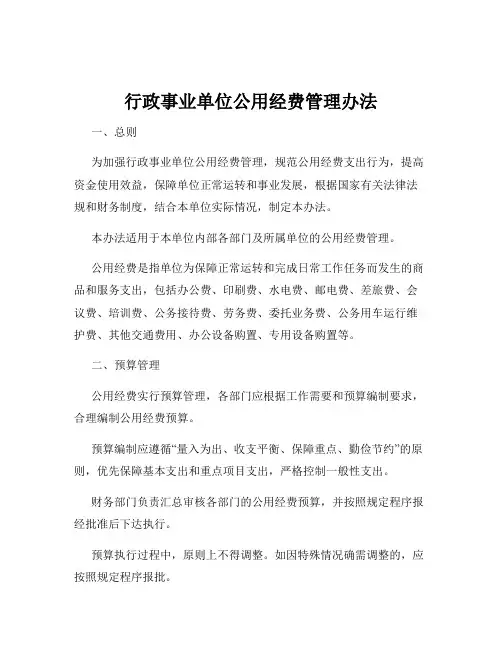 行政事业单位公用经费管理办法

一、总则

为加强行政事业单位公用经费管理，规范公用经费支出行为，提高资金使用效益，保障单位正常运转和事业发展，根据国家有关法律法规和财务制度，结合本单位实际情况，制定本办法。

本办法适用于本单位内部各部门及所属单位的公用经费管理。

公用经费是指单位为保障正常运转和完成日常工作任务而发生的商品和服务支出，包括办公费、印刷费、水电费、邮电费、差旅费、会议费、培训费、公务接待费、劳务费、委托业务费、公务用车运行维护费、其他交通费用、办公设备购置、专用设备购置等。

二、预算管理

公用经费实行预算管理，各部门应根据工作需要和预算编制要求，合理编制公用经费预算。

预算编制应遵循“量入为出、收支平衡、保障重点、勤俭节约”的原则，优先保障基本支出和重点项目支出，严格控制一般性支出。

财务部门负责汇总审核各部门的公用经费预算，并按照规定程序报经批准后下达执行。

预算执行过程中，原则上不得调整。如因特殊情况确需调整的，应按照规定程序报批。